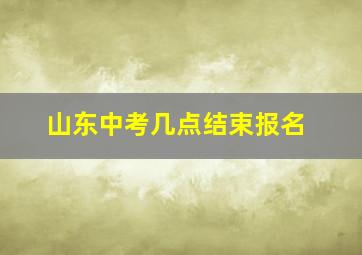 山东中考几点结束报名